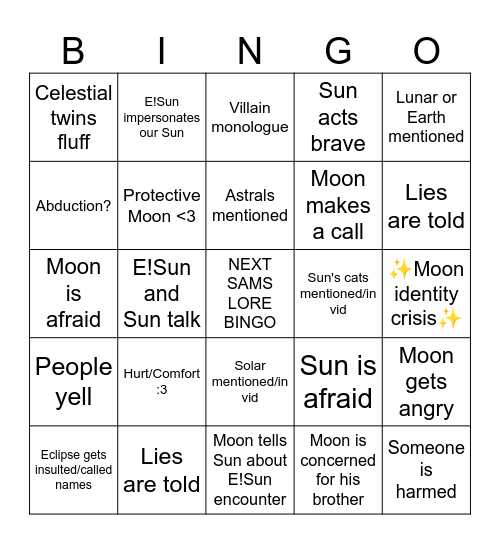 | B | I | N | G | O |
|---|---|---|---|---|
| Celestial twins fluff | E!Sun impersonates our Sun | Villain monologue | Sun acts brave | Lunar or Earth mentioned |
| Abduction? | Protective Moon <3 | Astrals mentioned | Moon makes a call | Lies are told |
| Moon is afraid | E!Sun and Sun talk | NEXT SAMS LORE BINGO | Sun's cats mentioned/in vid | ✨Moon identity crisis✨ |
| People yell | Hurt/Comfort :3 | Solar mentioned/in vid | Sun is afraid | Moon gets angry |
| Eclipse gets insulted/called names | Lies are told | Moon tells Sun about E!Sun encounter | Moon is concerned for his brother | Someone is harmed |